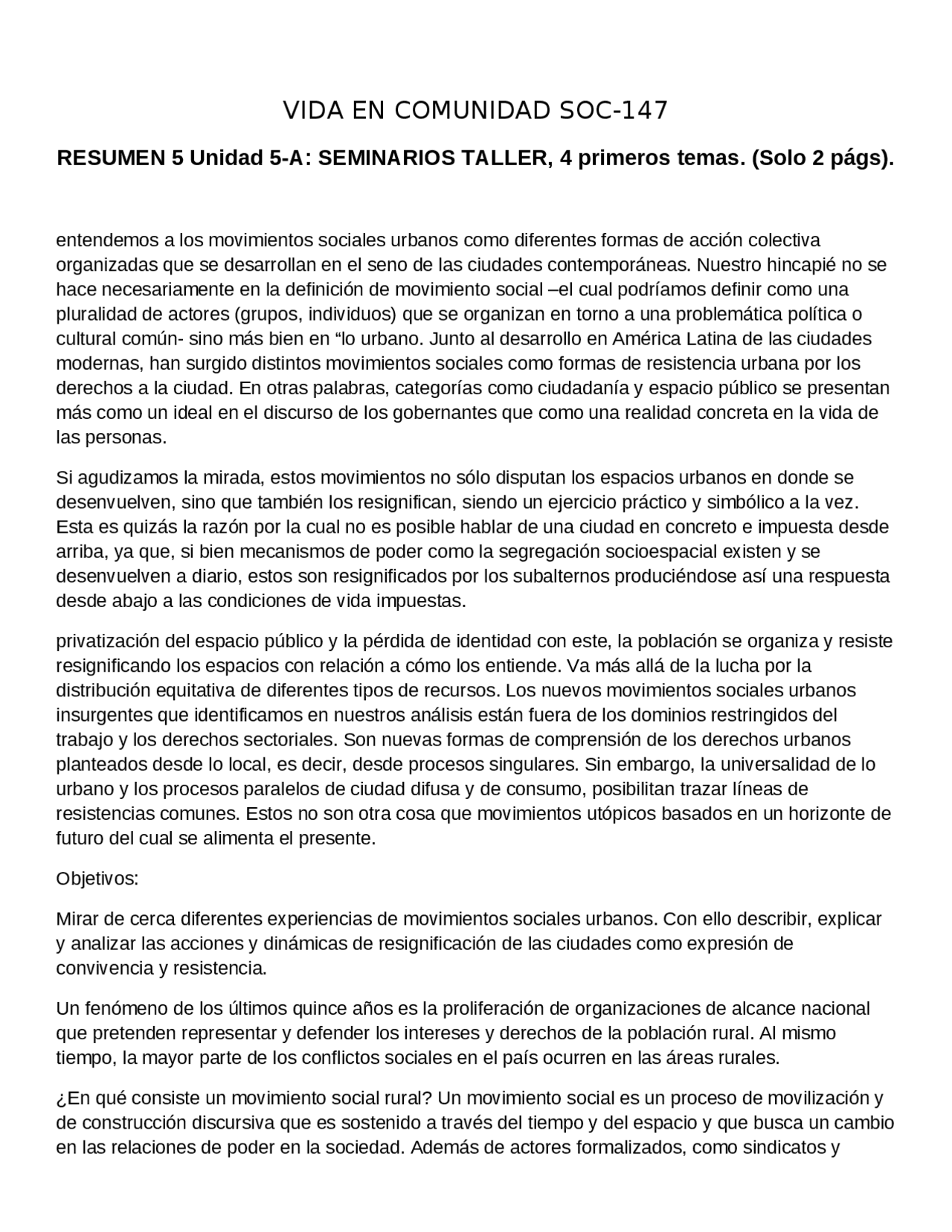 VIDA EN COMUNIDAD SOC-147

RESUMEN 5 Unidad 5-A: SEMINARIOS TALLER, 4 primeros temas. (Solo 2 págs).

entendemos a los movimientos sociales urbanos como diferentes formas de acción colectiva organizadas que se desarrollan en el seno de las ciudades contemporáneas. Nuestro hincapié no se hace necesariamente en la definición de movimiento social –el cual podríamos definir como una pluralidad de actores (grupos, individuos) que se organizan en torno a una problemática política o cultural común- sino más bien en “lo urbano. Junto al desarrollo en América Latina de las ciudades modernas, han surgido distintos movimientos sociales como formas de resistencia urbana por los derechos a la ciudad. En otras palabras, categorías como ciudadanía y espacio público se presentan más como un ideal en el discurso de los gobernantes que como una realidad concreta en la vida de las personas.

Si agudizamos la mirada, estos movimientos no sólo disputan los espacios urbanos en donde se desenvuelven, sino que también los resignifican, siendo un ejercicio práctico y simbólico a la vez. Esta es quizás la razón por la cual no es posible hablar de una ciudad en concreto e impuesta desde arriba, ya que, si bien mecanismos de poder como la segregación socioespacial existen y se desenvuelven a diario, estos son resignificados por los subalternos produciéndose así una respuesta desde abajo a las condiciones de vida impuestas.

privatización del espacio público y la pérdida de identidad con este, la población se organiza y resiste resignificando los espacios con relación a cómo los entiende. Va más allá de la lucha por la distribución equitativa de diferentes tipos de recursos. Los nuevos movimientos sociales urbanos insurgentes que identificamos en nuestros análisis están fuera de los dominios restringidos del trabajo y los derechos sectoriales. Son nuevas formas de comprensión de los derechos urbanos planteados desde lo local, es decir, desde procesos singulares. Sin embargo, la universalidad de lo urbano y los procesos paralelos de ciudad difusa y de consumo, posibilitan trazar líneas de resistencias comunes. Estos no son otra cosa que movimientos utópicos basados en un horizonte de futuro del cual se alimenta el presente.

Objetivos:

Mirar de cerca diferentes experiencias de movimientos sociales urbanos. Con ello describir, explicar y analizar las acciones y dinámicas de resignificación de las ciudades como expresión de convivencia y resistencia.

Un fenómeno de los últimos quince años es la proliferación de organizaciones de alcance nacional que pretenden representar y defender los intereses y derechos de la población rural. Al mismo tiempo, la mayor parte de los conflictos sociales en el país ocurren en las áreas rurales.

¿En qué consiste un movimiento social rural? Un movimiento social es un proceso de movilización y de construcción discursiva que es sostenido a través del tiempo y del espacio y que busca un cambio en las relaciones de poder en la sociedad. Además de actores formalizados, como sindicatos y